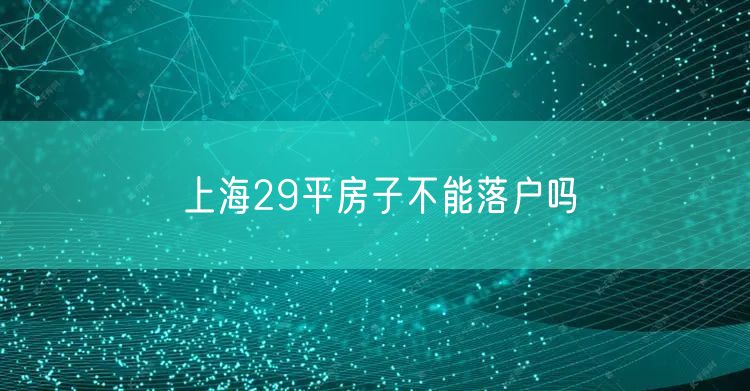 上海29平房子不能落户吗